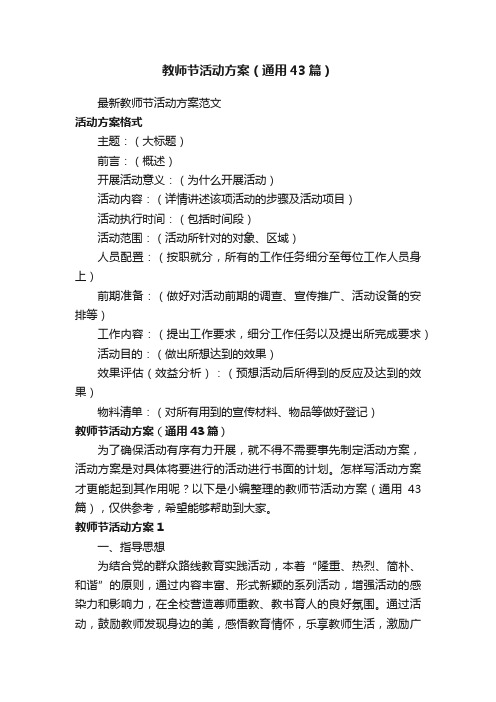 教师节活动方案（通用43篇）

最新教师节活动方案范文

活动方案格式

主题：（大标题）

前言：（概述）

开展活动意义：（为什么开展活动）

活动内容：（详情讲述该项活动的步骤及活动项目）

活动执行时间：（包括时间段）

活动范围：（活动所针对的对象、区域）

人员配置：（按职就分，所有的工作任务细分至每位工作人员身上）

前期准备：（做好对活动前期的调查、宣传推广、活动设备的安排等）

工作内容：（提出工作要求，细分工作任务以及提出所完成要求）

活动目的：（做出所想达到的效果）

效果评估（效益分析）：（预想活动后所得到的反应及达到的效果）

物料清单：（对所有用到的宣传材料、物品等做好登记）

教师节活动方案（通用43篇）

为了确保活动有序有力开展，就不得不需要事先制定活动方案，活动方案是对具体将要进行的活动进行书面的计划。怎样写活动方案才更能起到其作用呢？以下是小编整理的教师节活动方案（通用43篇），仅供参考，希望能够帮助到大家。

教师节活动方案1

一、指导思想

为结合党的群众路线教育实践活动，本着“隆重、热烈、简朴、和谐”的原则，通过内容丰富、形式新颖的系列活动，增强活动的感染力和影响力，在全校营造尊师重教、教书育人的良好氛围。通过活动，鼓励教师发现身边的美，感悟教育情怀，乐享教师生活，激励广